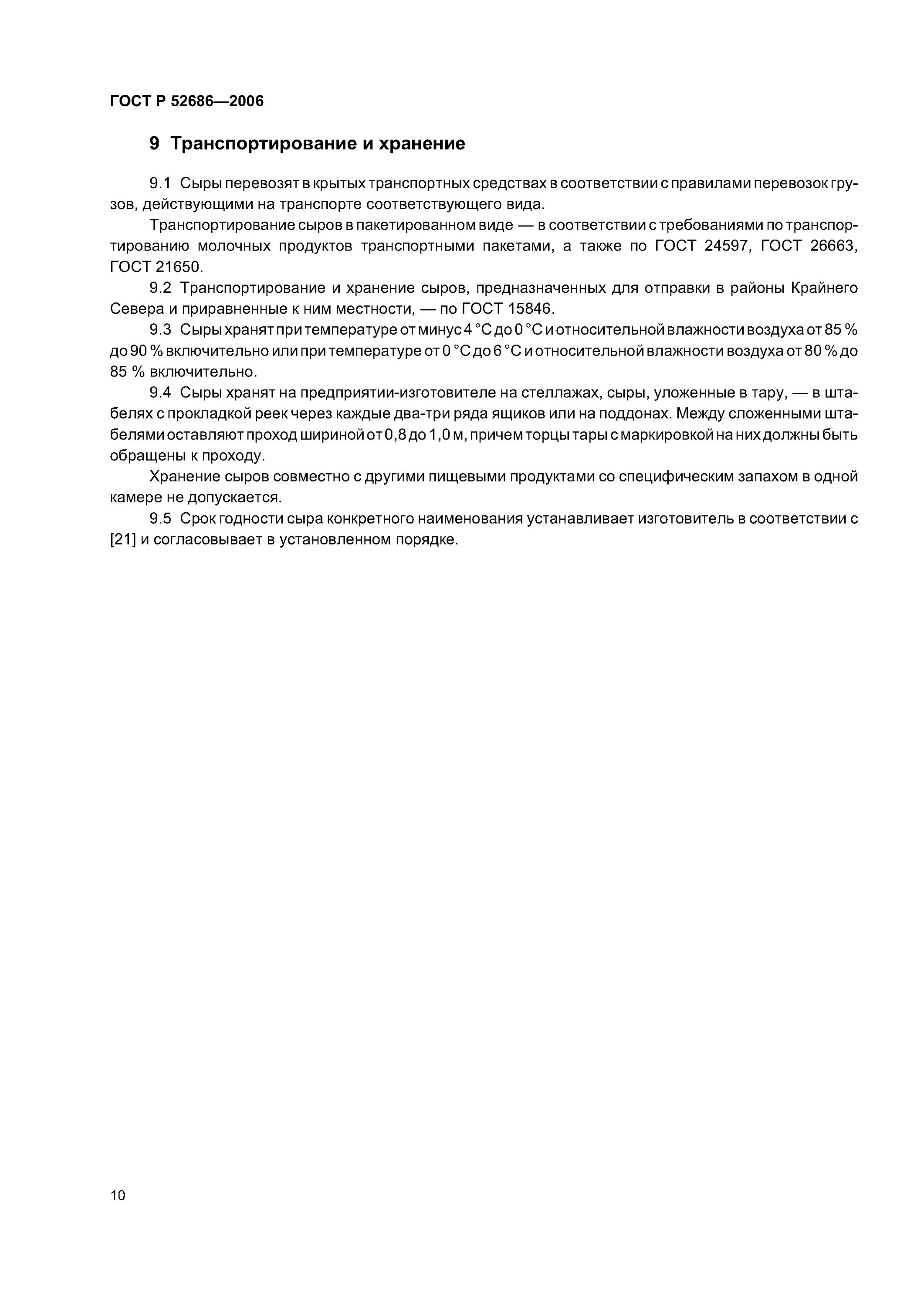 ГОСТ Р 52686—2006

9 Транспортирование и хранение

9.1 Сыры перевозят в крытых транспортных средствах в соответствии с правилами перевозок грузов, действующими на транспорте соответствующего вида.

Транспортирование сыров в пакетированном виде — в соответствии с требованиями по транспортированию молочных продуктов транспортными пакетами, а также по ГОСТ 24597, ГОСТ 26663, ГОСТ 21650.

9.2 Транспортирование и хранение сыров, предназначенных для отправки в районы Крайнего Севера и приравненные к ним местности, — по ГОСТ 15846.

9.3 Сыры хранят при температуре от минус 4 °С до 0 °С и относительной влажности воздуха от 85 % до 90 % включительно или при температуре от 0 °С до 6 °С и относительной влажности воздуха от 80 % до 85 % включительно.

9.4 Сыры хранят на предприятии-изготовителе на стеллажах, сыры, уложенные в тару, — в штабелях с прокладкой реек через каждые два-три ряда ящиков или на поддонах. Между сложенными штабелями оставляют проход шириной от 0,8 до 1,0 м, причем торцы тары с маркировкой на них должны быть обращены к проходу.

Хранение сыров совместно с другими пищевыми продуктами со специфическим запахом в одной камере не допускается.

9.5 Срок годности сыра конкретного наименования устанавливает изготовитель в соответствии с [21] и согласовывает в установленном порядке.

10